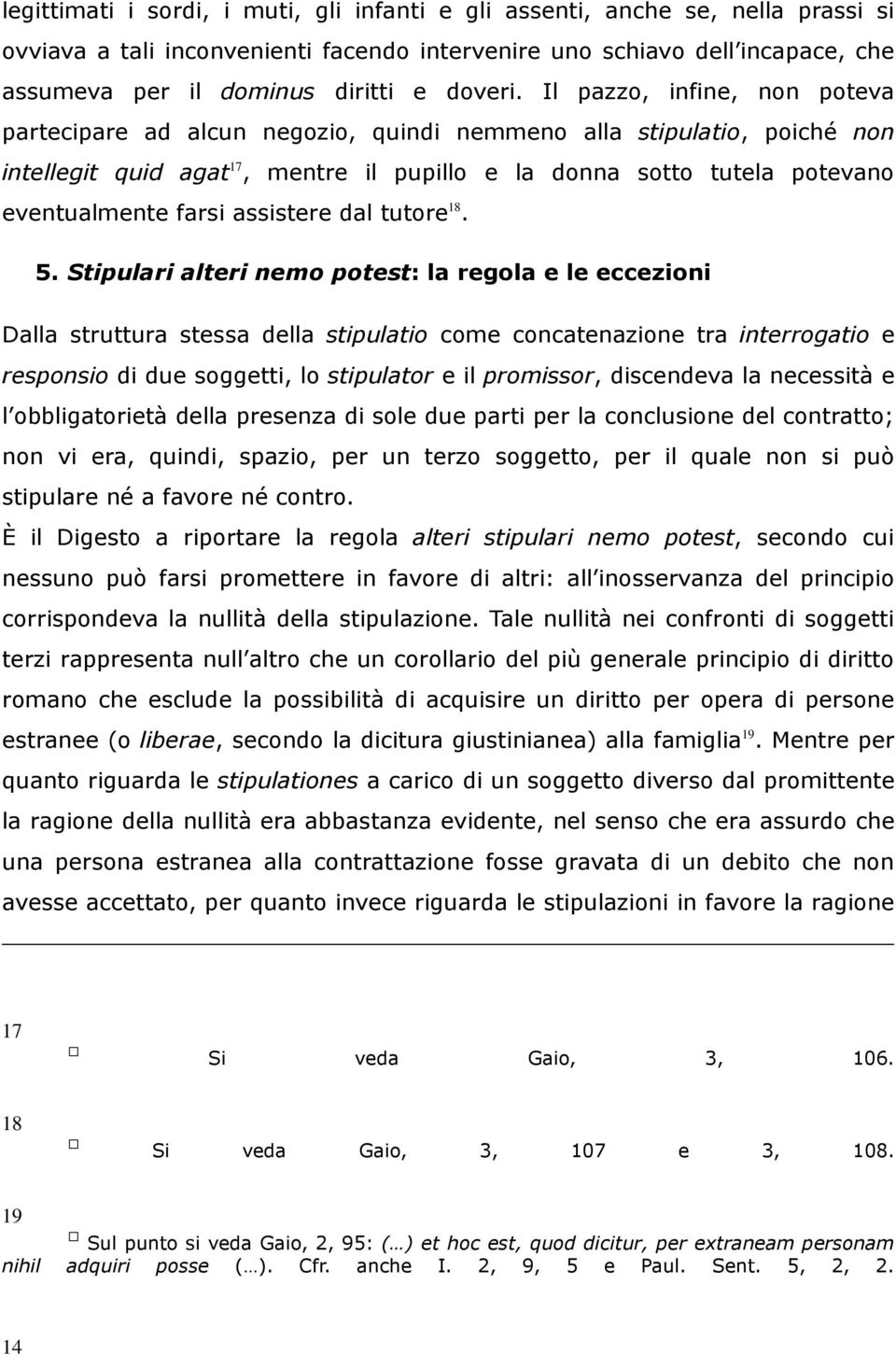 legittimati i sordi, i muti, gli infanti e gli assenti, anche se, nella prassi si ovviava a tali inconvenienti facendo intervenire uno schiavo dell incapace, che assumeva per il dominus diritti e doveri. Il pazzo, infine, non poteva partecipare ad alcun negozio, quindi nemmeno alla stipulatio, poiché non intellegit quid agat$^{17}$, mentre il pupillo e la donna sotto tutela potevano eventualmente farsi assistere dal tutore$^{18}$.

5. Stipulari alteri nemo potest: la regola e le eccezioni

Dalla struttura stessa della stipulatio come concatenazione tra interrogatio e responsio di due soggetti, lo stipulator e il promissor, discendeva la necessità e l obbligatorietà della presenza di sole due parti per la conclusione del contratto; non vi era, quindi, spazio, per un terzo soggetto, per il quale non si può stipulare né a favore né contro.

È il Digesto a riportare la regola alteri stipulari nemo potest, secondo cui nessuno può farsi promettere in favore di altri: all inosservanza del principio corrispondeva la nullità della stipulazione. Tale nullità nei confronti di soggetti terzi rappresenta null altro che un corollario del più generale principio di diritto romano che esclude la possibilità di acquisire un diritto per opera di persone estranee (o liberae, secondo la dicitura giustinianea) alla famiglia$^{19}$. Mentre per quanto riguarda le stipulationes a carico di un soggetto diverso dal promittente la ragione della nullità era abbastanza evidente, nel senso che era assurdo che una persona estranea alla contrattazione fosse gravata di un debito che non avesse accettato, per quanto invece riguarda le stipulazioni in favore la ragione

17 Si veda Gaio, 3, 106.

18 Si veda Gaio, 3, 107 e 3, 108.

19 Sul punto si veda Gaio, 2, 95: (…) et hoc est, quod dicitur, per extraneam personam nihil adquiri posse (…). Cfr. anche I. 2, 9, 5 e Paul. Sent. 5, 2, 2.

14